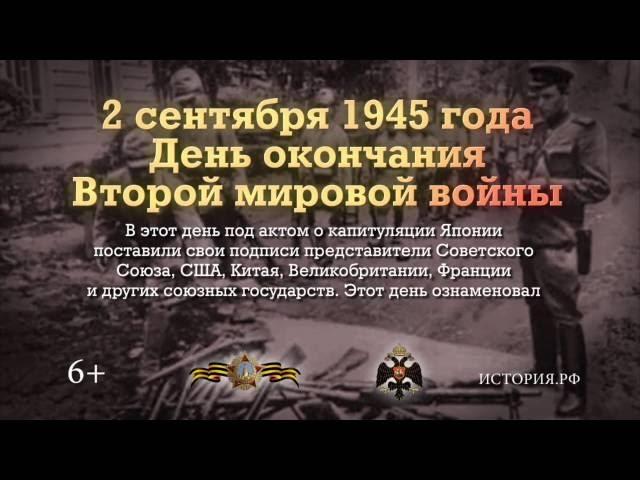 2 сентября 1945 года
День окончания
Второй мировой войны

В этот день под актом о капитуляции Японии поставили свои подписи представители Советского Союза, США, Китая, Великобритании, Франции и других союзных государств. Этот день ознаменовал

6+

ИСТОРИЯ.РФ